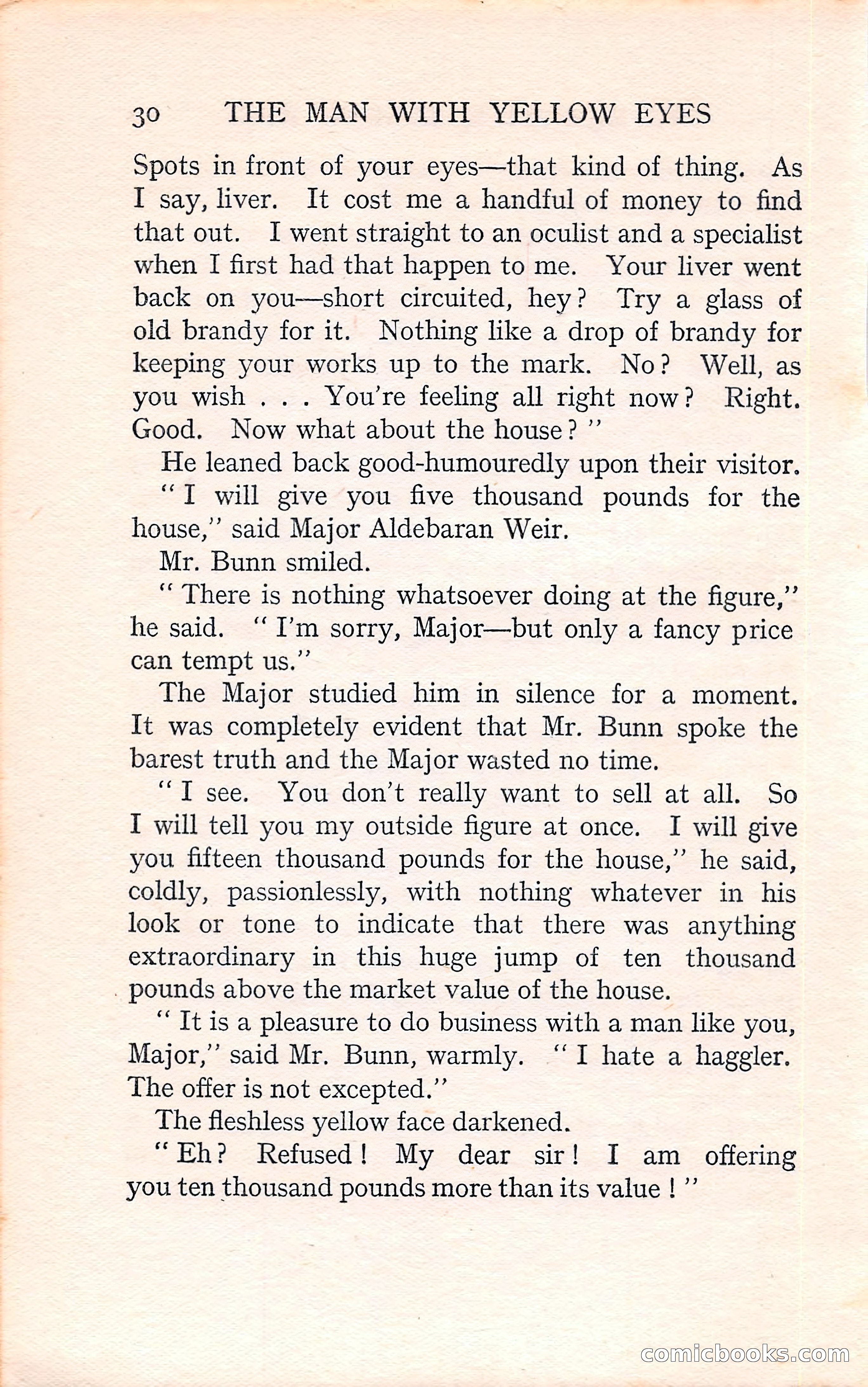 30 THE MAN WITH YELLOW EYES

Spots in front of your eyes—that kind of thing. As I say, liver. It cost me a handful of money to find that out. I went straight to an oculist and a specialist when I first had that happen to me. Your liver went back on you—short circuited, hey? Try a glass of old brandy for it. Nothing like a drop of brandy for keeping your works up to the mark. No? Well, as you wish . . . You're feeling all right now? Right. Good. Now what about the house?"

He leaned back good-humouredly upon their visitor.

"I will give you five thousand pounds for the house," said Major Aldebaran Weir.

Mr. Bunn smiled.

"There is nothing whatsoever doing at the figure," he said. "I'm sorry, Major—but only a fancy price can tempt us."

The Major studied him in silence for a moment. It was completely evident that Mr. Bunn spoke the barest truth and the Major wasted no time.

"I see. You don't really want to sell at all. So I will tell you my outside figure at once. I will give you fifteen thousand pounds for the house," he said, coldly, passionlessly, with nothing whatever in his look or tone to indicate that there was anything extraordinary in this huge jump of ten thousand pounds above the market value of the house.

"It is a pleasure to do business with a man like you, Major," said Mr. Bunn, warmly. "I hate a haggler. The offer is not excepted."

The fleshless yellow face darkened.

"Eh? Refused! My dear sir! I am offering you ten thousand pounds more than its value!"

comicbooks.com